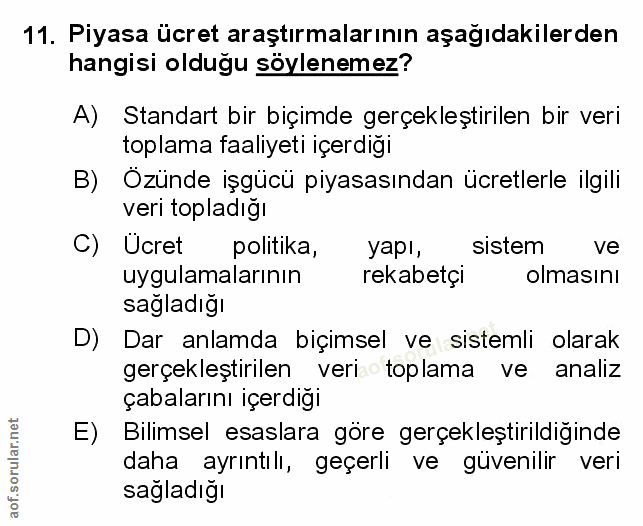 11. Piyasa ücret araştırmalarının aşağıdakilerden hangisi olduğu söylenemez?

A) Standart bir biçimde gerçekleştirilen bir veri toplama faaliyeti içerdiği

B) Özünde işgücü piyasasından ücretlerle ilgili veri topladığı

C) Ücret politika, yapı, sistem ve uygulamalarının rekabetçi olmasını sağladığı

D) Dar anlamda biçimsel ve sistemli olarak gerçekleştirilen veri toplama ve analiz çabalarını içerdiği

E) Bilimsel esaslara göre gerçekleştirildiğinde daha ayrıntılı, geçerli ve güvenilir veri sağladığı

aof.sorular.net

aof.sorular.net